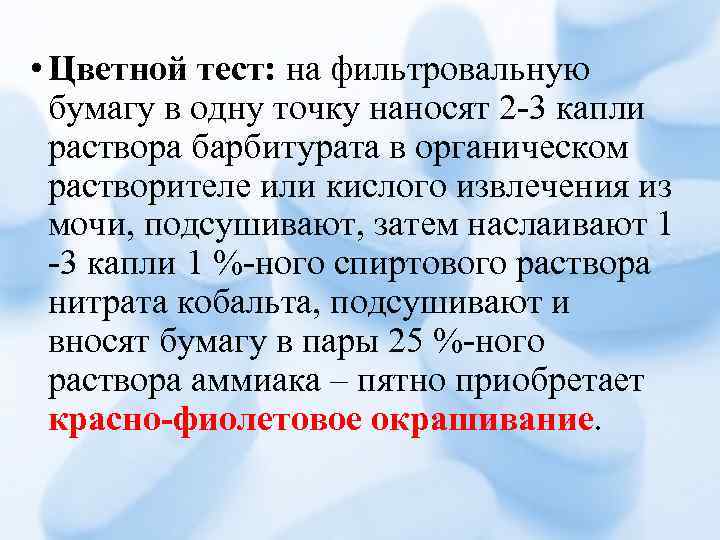 • Цветной тест: на фильтровальную бумагу в одну точку наносят 2-3 капли раствора барбитурата в органическом растворителе или кислого извлечения из мочи, подсушивают, затем наслаивают 1 -3 капли 1 %-ного спиртового раствора нитрата кобальта, подсушивают и вносят бумагу в пары 25 %-ного раствора аммиака – пятно приобретает красно-фиолетовое окрашивание.